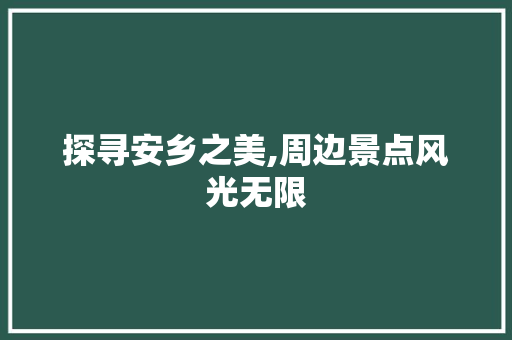 探寻安乡之美,周边景点风光无限